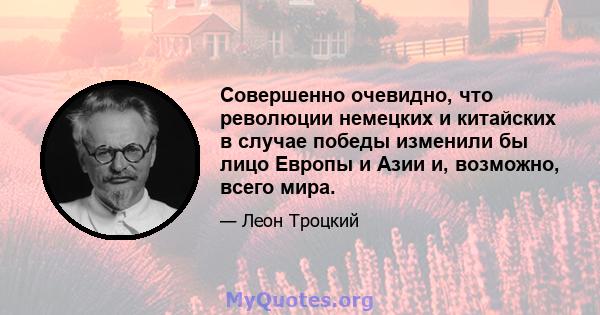 Совершенно очевидно, что революции немецких и китайских в случае победы изменили бы лицо Европы и Азии и, возможно, всего мира.

— Леон Троцкий

MyQuotes.org